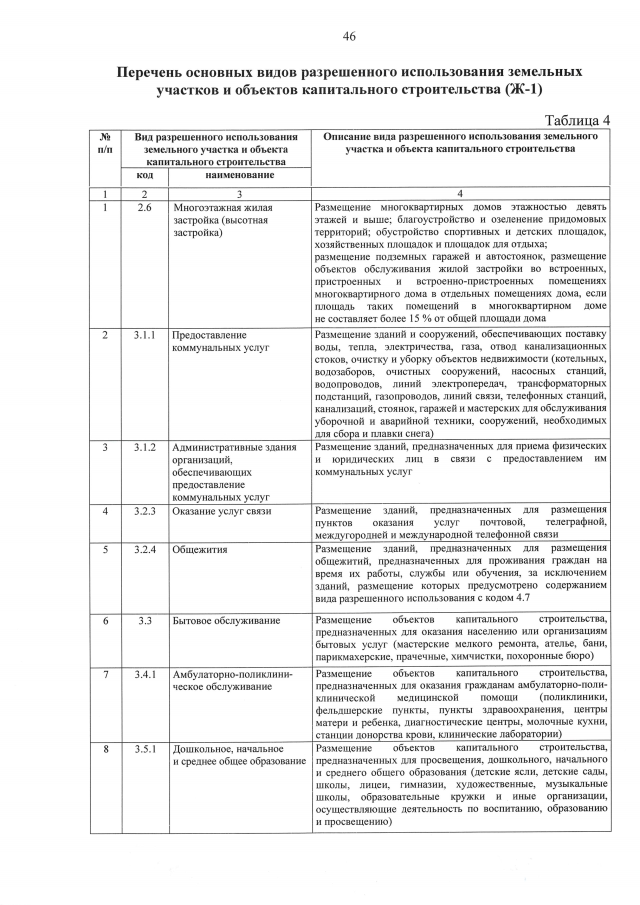 46

Перечень основных видов разрешенного использования земельных участков и объектов капитального строительства (Ж-1)

Таблица 4

| № п/п | Вид разрешенного использования земельного участка и объекта капитального строительства |  | Описание вида разрешенного использования земельного участка и объекта капитального строительства |
|---|---|---|---|
|  | код | наименование |  |
| 1 | 2 | 3 | 4 |
| 1 | 2.6 | Многоэтажная жилая застройка (высотная застройка) | Размещение многоквартирных домов этажностью девять этажей и выше; благоустройство и озеленение придомовых территорий; обустройство спортивных и детских площадок, хозяйственных площадок и площадок для отдыха; размещение подземных гаражей и автостоянок, размещение объектов обслуживания жилой застройки во встроенных, пристроенных и встроенно-пристроенных помещениях многоквартирного дома в отдельных помещениях дома, если площадь таких помещений в многоквартирном доме не составляет более 15 % от общей площади дома |
| 2 | 3.1.1 | Предоставление коммунальных услуг | Размещение зданий и сооружений, обеспечивающих поставку воды, тепла, электричества, газа, отвод канализационных стоков, очистку и уборку объектов недвижимости (котельных, водозаборов, очистных сооружений, насосных станций, водопроводов, линий электропередач, трансформаторных подстанций, газопроводов, линий связи, телефонных станций, канализаций, стоянок, гаражей и мастерских для обслуживания уборочной и аварийной техники, сооружений, необходимых для сбора и плавки снега) |
| 3 | 3.1.2 | Административные здания организаций, обеспечивающих предоставление коммунальных услуг | Размещение зданий, предназначенных для приема физических и юридических лиц в связи с предоставлением им коммунальных услуг |
| 4 | 3.2.3 | Оказание услуг связи | Размещение зданий, предназначенных для размещения пунктов оказания услуг почтовой, телеграфной, междугородней и международной телефонной связи |
| 5 | 3.2.4 | Общежития | Размещение зданий, предназначенных для размещения общежитий, предназначенных для проживания граждан на время их работы, службы или обучения, за исключением зданий, размещение которых предусмотрено содержанием вида разрешенного использования с кодом 4.7 |
| 6 | 3.3 | Бытовое обслуживание | Размещение объектов капитального строительства, предназначенных для оказания населению или организациям бытовых услуг (мастерские мелкого ремонта, ателье, бани, парикмахерские, прачечные, химчистки, похоронные бюро) |
| 7 | 3.4.1 | Амбулаторно-поликлиническое обслуживание | Размещение объектов капитального строительства, предназначенных для оказания гражданам амбулаторно-поликлинической медицинской помощи (поликлиники, фельдшерские пункты, пункты здравоохранения, центры матери и ребенка, диагностические центры, молочные кухни, станции донорства крови, клинические лаборатории) |
| 8 | 3.5.1 | Дошкольное, начальное и среднее общее образование | Размещение объектов капитального строительства, предназначенных для просвещения, дошкольного, начального и среднего общего образования (детские ясли, детские сады, школы, лицеи, гимназии, художественные, музыкальные школы, образовательные кружки и иные организации, осуществляющие деятельность по воспитанию, образованию и просвещению) |